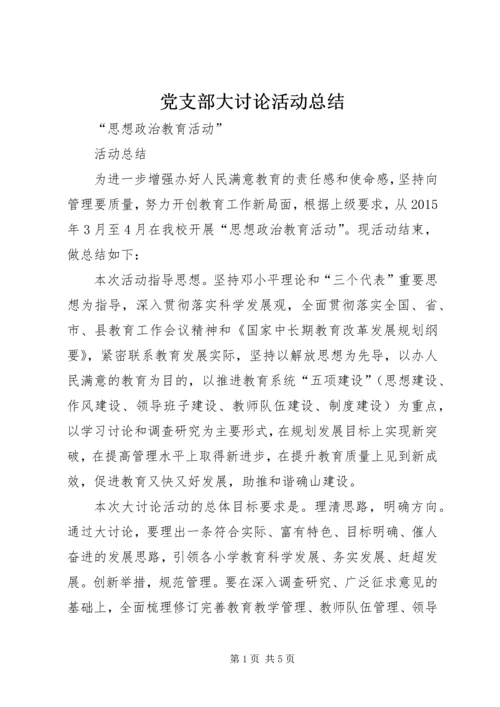 党支部大讨论活动总结

“思想政治教育活动”

活动总结

为进一步增强办好人民满意教育的责任感和使命感，坚持向管理要质量，努力开创教育工作新局面，根据上级要求，从2015年3月至4月在我校开展“思想政治教育活动”。现活动结束，做总结如下：

本次活动指导思想。坚持邓小平理论和“三个代表”重要思想为指导，深入贯彻落实科学发展观，全面贯彻落实全国、省、市、县教育工作会议精神和《国家中长期教育改革发展规划纲要》，紧密联系教育发展实际，坚持以解放思想为先导，以办人民满意的教育为目的，以推进教育系统“五项建设”（思想建设、作风建设、领导班子建设、教师队伍建设、制度建设）为重点，以学习讨论和调查研究为主要形式，在规划发展目标上实现新突破，在提高管理水平上取得新进步，在提升教育质量上见到新成效，促进教育又快又好发展，助推和谐确山建设。

本次大讨论活动的总体目标要求是。理清思路，明确方向。通过大讨论，要理出一条符合实际、富有特色、目标明确、催人奋进的发展思路，引领各小学教育科学发展、务实发展、赶超发展。创新举措，规范管理。要在深入调查研究、广泛征求意见的基础上，全面梳理修订完善教育教学管理、教师队伍管理、领导

第1页 共5页